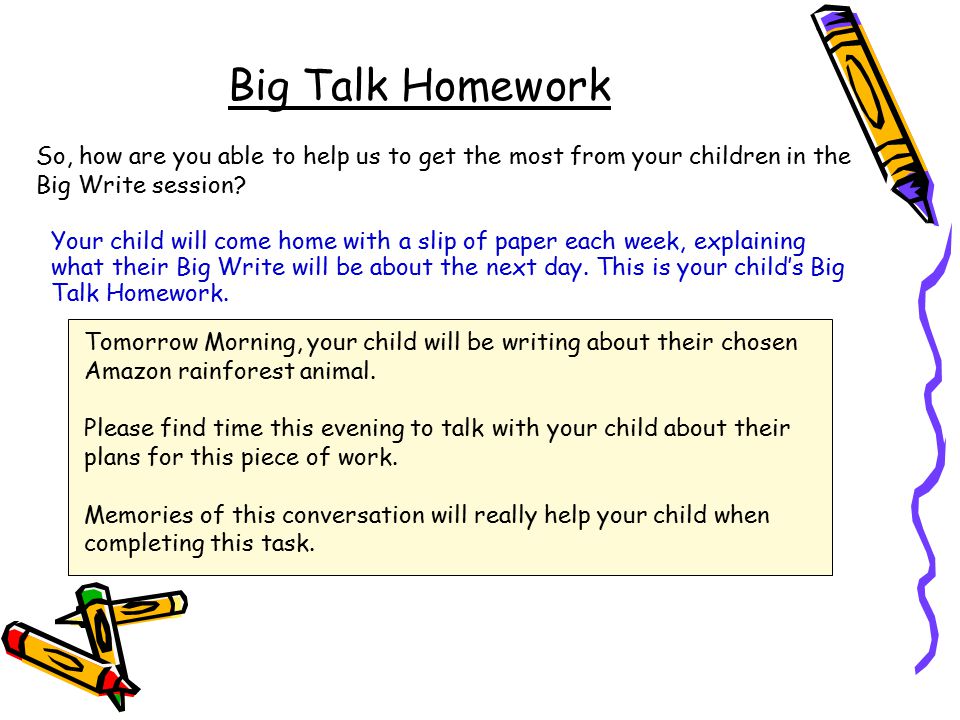 Big Talk Homework

So, how are you able to help us to get the most from your children in the Big Write session?

Your child will come home with a slip of paper each week, explaining what their Big Write will be about the next day. This is your child's Big Talk Homework.

Tomorrow Morning, your child will be writing about their chosen Amazon rainforest animal.

Please find time this evening to talk with your child about their plans for this piece of work.

Memories of this conversation will really help your child when completing this task.